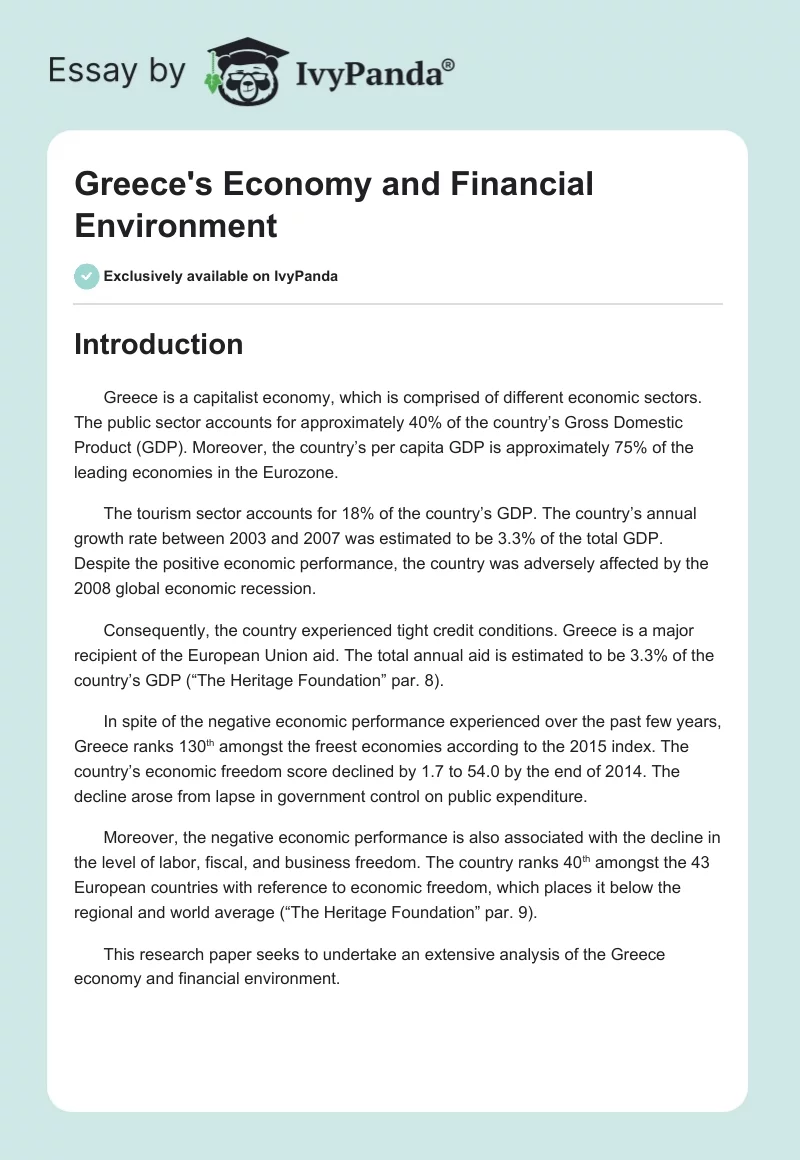 Essay by IvyPanda®

Greece's Economy and Financial Environment

Exclusively available on IvyPanda

Introduction

Greece is a capitalist economy, which is comprised of different economic sectors. The public sector accounts for approximately 40% of the country's Gross Domestic Product (GDP). Moreover, the country's per capita GDP is approximately 75% of the leading economies in the Eurozone.

The tourism sector accounts for 18% of the country's GDP. The country's annual growth rate between 2003 and 2007 was estimated to be 3.3% of the total GDP. Despite the positive economic performance, the country was adversely affected by the 2008 global economic recession.

Consequently, the country experienced tight credit conditions. Greece is a major recipient of the European Union aid. The total annual aid is estimated to be 3.3% of the country's GDP ("The Heritage Foundation" par. 8).

In spite of the negative economic performance experienced over the past few years, Greece ranks 130$^{th}$ amongst the freest economies according to the 2015 index. The country's economic freedom score declined by 1.7 to 54.0 by the end of 2014. The decline arose from lapse in government control on public expenditure.

Moreover, the negative economic performance is also associated with the decline in the level of labor, fiscal, and business freedom. The country ranks 40$^{th}$ amongst the 43 European countries with reference to economic freedom, which places it below the regional and world average ("The Heritage Foundation" par. 9).

This research paper seeks to undertake an extensive analysis of the Greece economy and financial environment.